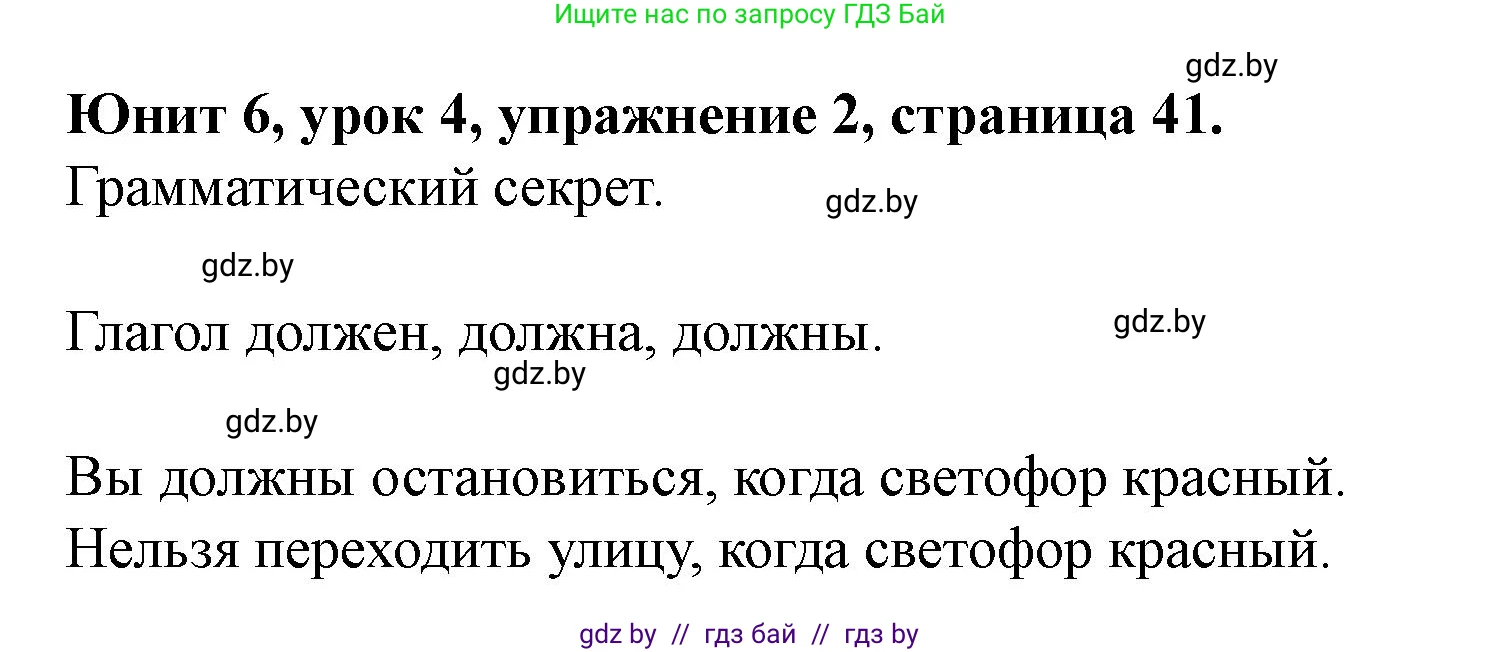 Ищите нас по запросу ГДЗ Бай

gdz.by

**Юнит 6, урок 4, упражнение 2, страница 41.**

Грамматический секрет.

gdz.by

gdz.by

Глагол должен, должна, должны.

gdz.by

gdz.by

gdz.by

Вы должны остановиться, когда светофор красный.
Нельзя переходить улицу, когда светофор красный.

gdz by // гдз бай // гдз by